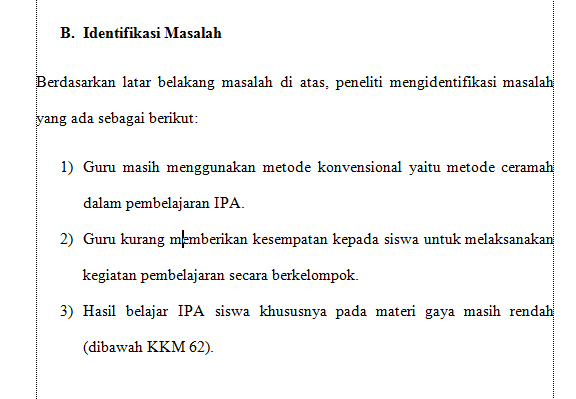 B. Identifikasi Masalah

Berdasarkan latar belakang masalah di atas, peneliti mengidentifikasi masalah yang ada sebagai berikut:

1) Guru masih menggunakan metode konvensional yaitu metode ceramah dalam pembelajaran IPA.

2) Guru kurang memberikan kesempatan kepada siswa untuk melaksanakan kegiatan pembelajaran secara berkelompok.

3) Hasil belajar IPA siswa khususnya pada materi gaya masih rendah (dibawah KKM 62).